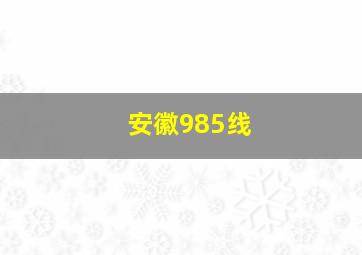 安徽985线